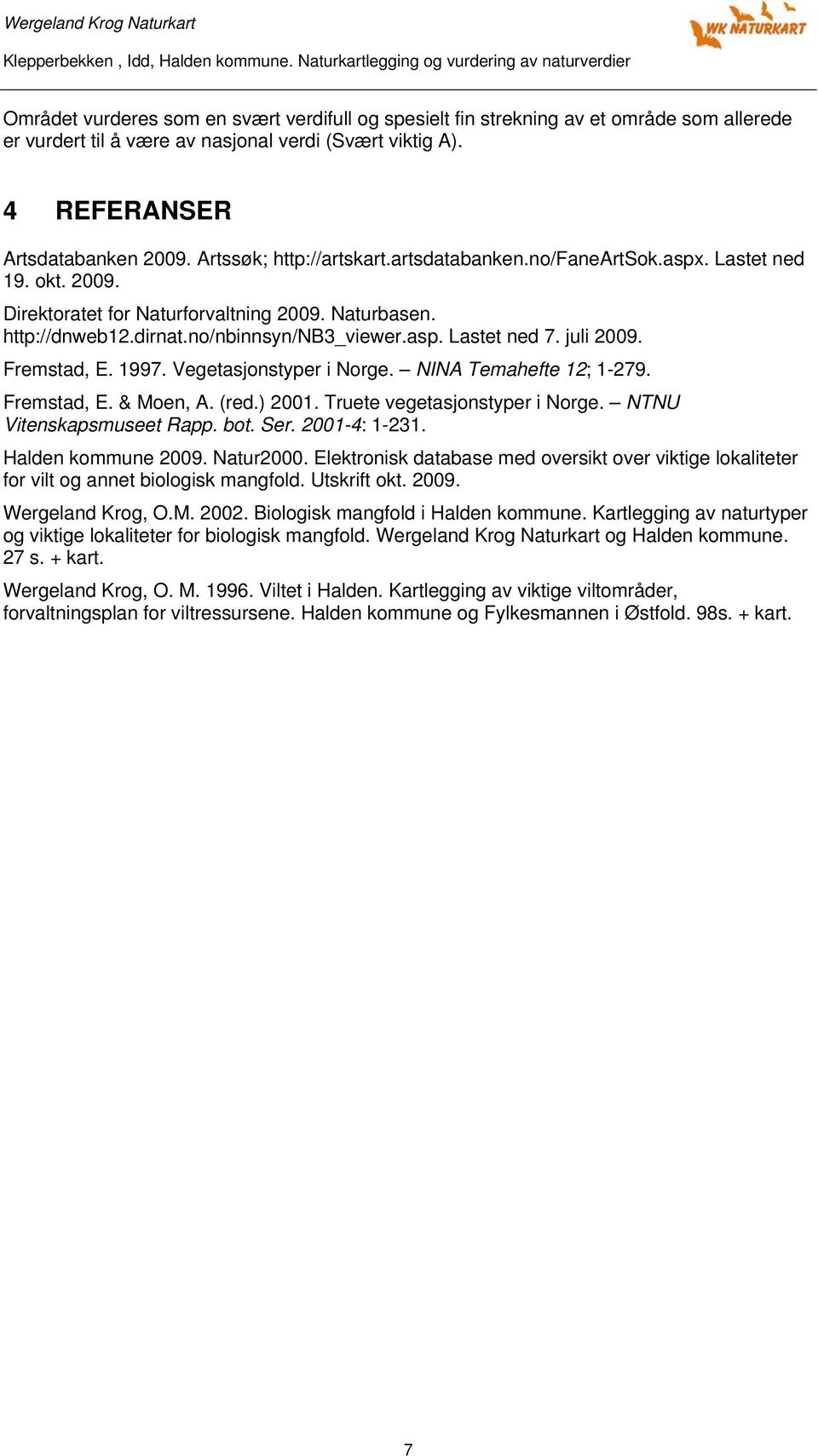 Wergeland Krog Naturkart

WK NATURKART

Klepperbekken , Idd, Halden kommune. Naturkartlegging og vurdering av naturverdier

Området vurderes som en svært verdifull og spesielt fin strekning av et område som allerede er vurdert til å være av nasjonal verdi (Svært viktig A).

4 REFERANSER

Artsdatabanken 2009. Artssøk; http://artskart.artsdatabanken.no/FaneArtSok.aspx. Lastet ned 19. okt. 2009.

Direktoratet for Naturforvaltning 2009. Naturbasen. http://dnweb12.dirnat.no/nbinnsyn/NB3_viewer.asp. Lastet ned 7. juli 2009.

Fremstad, E. 1997. Vegetasjonstyper i Norge. – NINA Temahefte 12; 1-279.

Fremstad, E. & Moen, A. (red.) 2001. Truete vegetasjonstyper i Norge. – NTNU Vitenskapsmuseet Rapp. bot. Ser. 2001-4: 1-231.

Halden kommune 2009. Natur2000. Elektronisk database med oversikt over viktige lokaliteter for vilt og annet biologisk mangfold. Utskrift okt. 2009.

Wergeland Krog, O.M. 2002. Biologisk mangfold i Halden kommune. Kartlegging av naturtyper og viktige lokaliteter for biologisk mangfold. Wergeland Krog Naturkart og Halden kommune. 27 s. + kart.

Wergeland Krog, O. M. 1996. Viltet i Halden. Kartlegging av viktige viltområder, forvaltningsplan for viltressursene. Halden kommune og Fylkesmannen i Østfold. 98s. + kart.

7